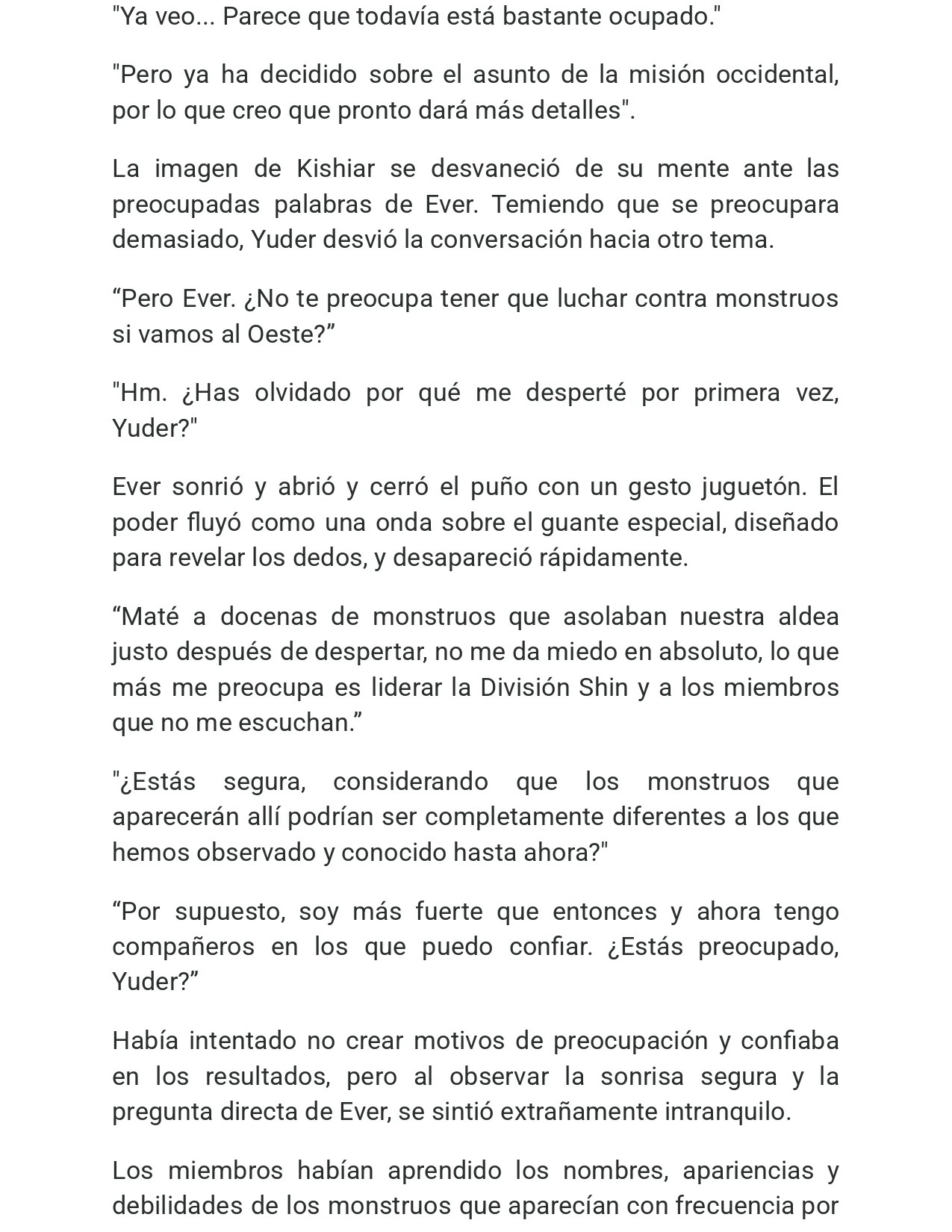 "Ya veo... Parece que todavía está bastante ocupado."

"Pero ya ha decidido sobre el asunto de la misión occidental, por lo que creo que pronto dará más detalles".

La imagen de Kishiar se desvaneció de su mente ante las preocupadas palabras de Ever. Temiendo que se preocupara demasiado, Yuder desvió la conversación hacia otro tema.

"Pero Ever. ¿No te preocupa tener que luchar contra monstruos si vamos al Oeste?"

"Hm. ¿Has olvidado por qué me desperté por primera vez, Yuder?"

Ever sonrió y abrió y cerró el puño con un gesto juguetón. El poder fluyó como una onda sobre el guante especial, diseñado para revelar los dedos, y desapareció rápidamente.

"Maté a docenas de monstruos que asolaban nuestra aldea justo después de despertar, no me da miedo en absoluto, lo que más me preocupa es liderar la División Shin y a los miembros que no me escuchan."

"¿Estás segura, considerando que los monstruos que aparecerán allí podrían ser completamente diferentes a los que hemos observado y conocido hasta ahora?"

"Por supuesto, soy más fuerte que entonces y ahora tengo compañeros en los que puedo confiar. ¿Estás preocupado, Yuder?"

Había intentado no crear motivos de preocupación y confiaba en los resultados, pero al observar la sonrisa segura y la pregunta directa de Ever, se sintió extrañamente intranquilo.

Los miembros habían aprendido los nombres, apariencias y debilidades de los monstruos que aparecían con frecuencia por